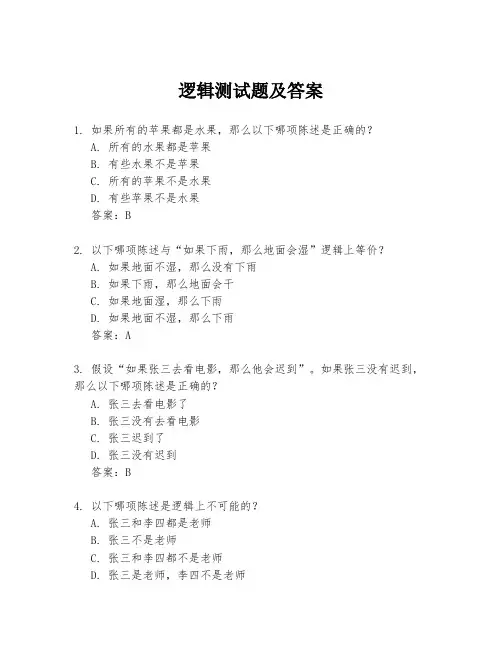 逻辑测试题及答案

1. 如果所有的苹果都是水果，那么以下哪项陈述是正确的？
A. 所有的水果都是苹果
B. 有些水果不是苹果
C. 所有的苹果不是水果
D. 有些苹果不是水果
答案：B

2. 以下哪项陈述与“如果下雨，那么地面会湿”逻辑上等价？
A. 如果地面不湿，那么没有下雨
B. 如果下雨，那么地面会干
C. 如果地面湿，那么下雨
D. 如果地面不湿，那么下雨
答案：A

3. 假设“如果张三去看电影，那么他会迟到”。如果张三没有迟到，那么以下哪项陈述是正确的？
A. 张三去看电影了
B. 张三没有去看电影
C. 张三迟到了
D. 张三没有迟到
答案：B

4. 以下哪项陈述是逻辑上不可能的？
A. 张三和李四都是老师
B. 张三不是老师
C. 张三和李四都不是老师
D. 张三是老师，李四不是老师